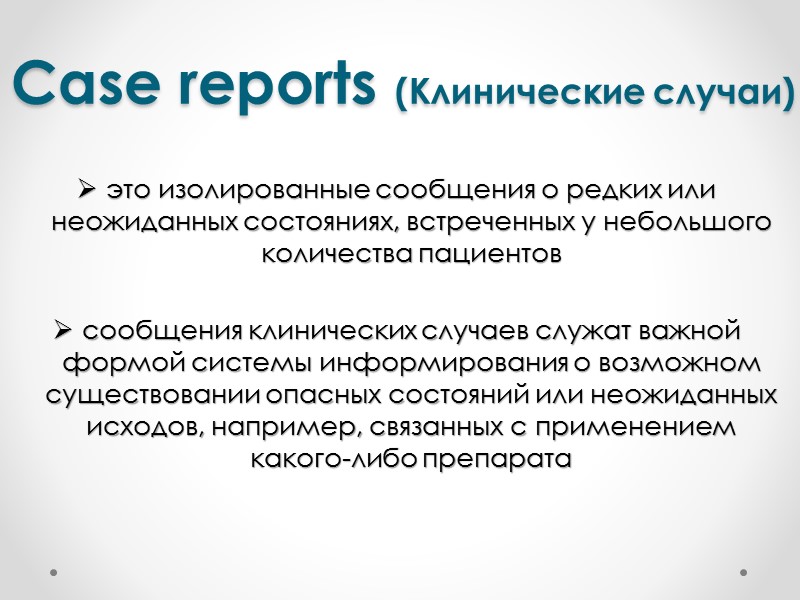 Case reports (Клинические случаи)

➢ это изолированные сообщения о редких или неожиданных состояниях, встреченных у небольшого количества пациентов

➢ сообщения клинических случаев служат важной формой системы информирования о возможном существовании опасных состояний или неожиданных исходов, например, связанных с применением какого-либо препарата